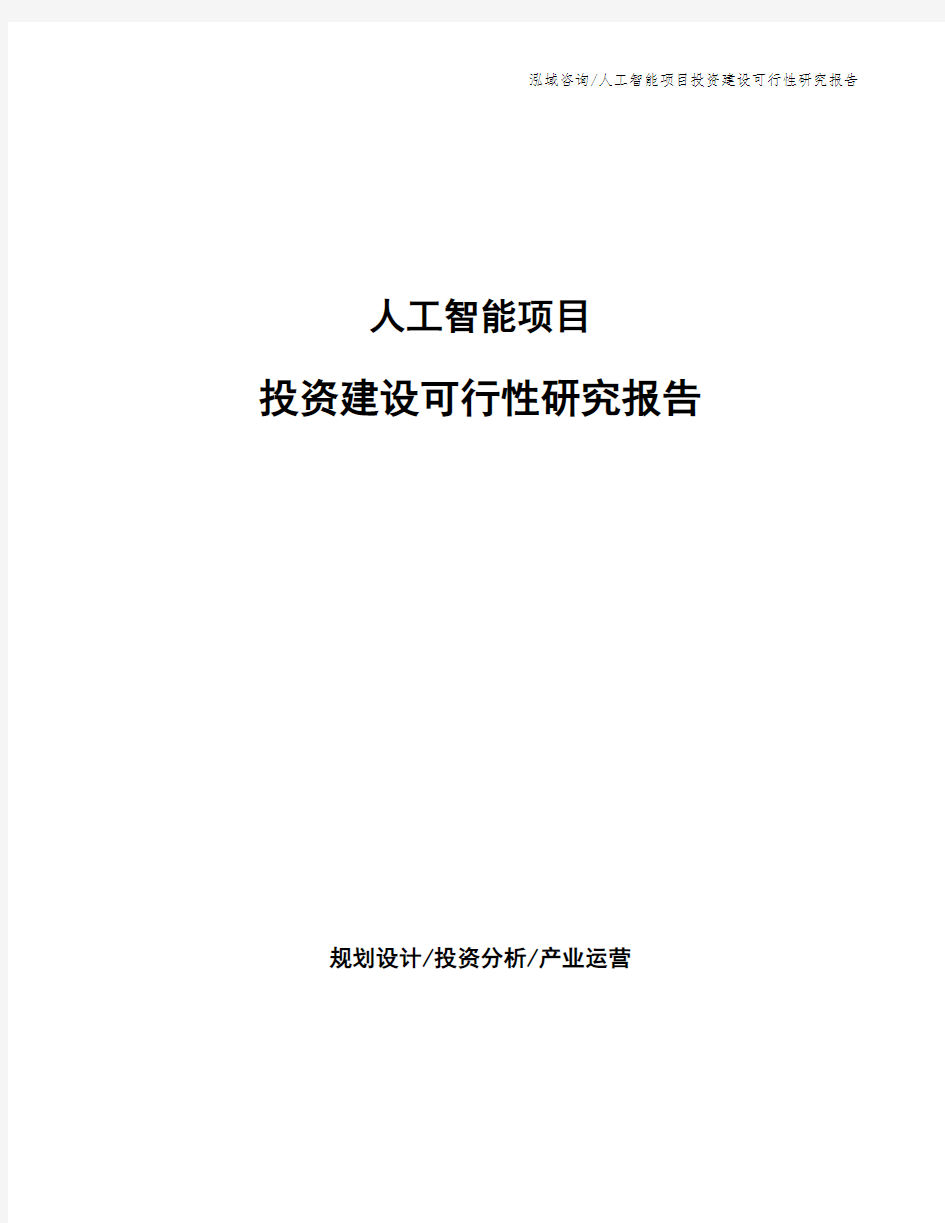 泓域咨询/人工智能项目投资建设可行性研究报告

人工智能项目

投资建设可行性研究报告

规划设计/投资分析/产业运营